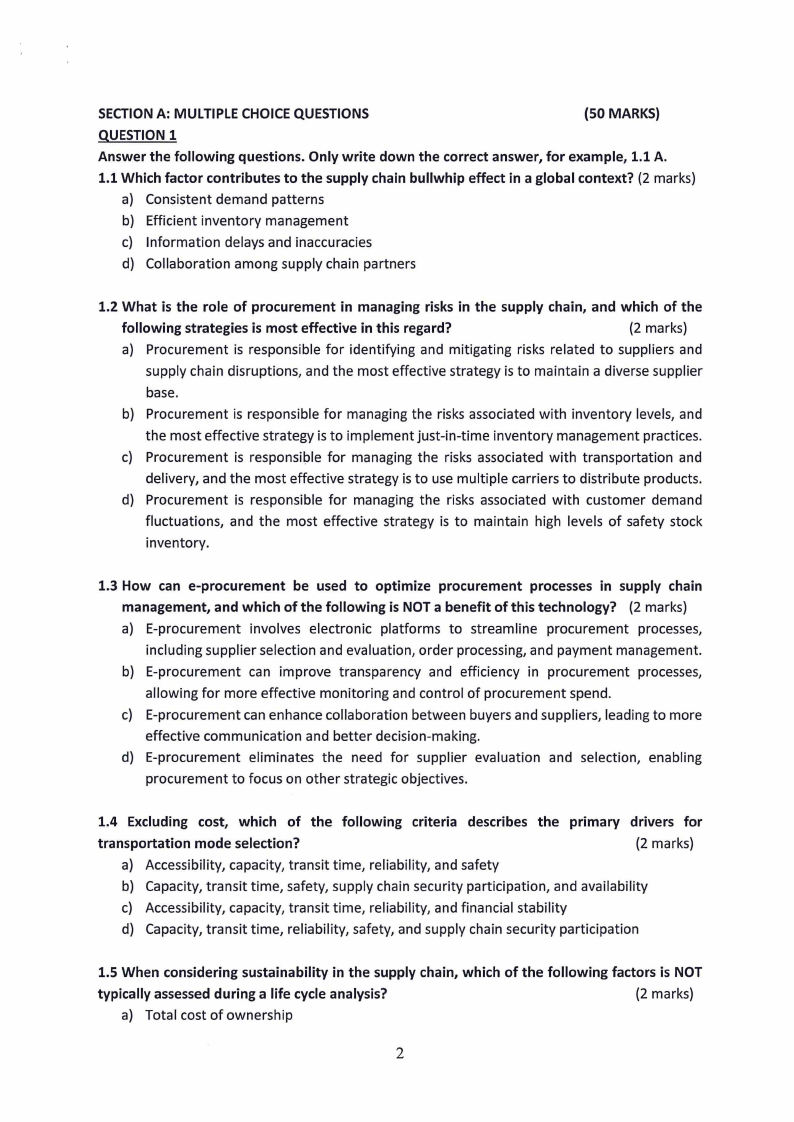 SECTION A: MULTIPLE CHOICE QUESTIONS (50 MARKS)

QUESTION 1

Answer the following questions. Only write down the correct answer, for example, 1.1 A.

1.1 Which factor contributes to the supply chain bullwhip effect in a global context? (2 marks)

a) Consistent demand patterns
b) Efficient inventory management
c) Information delays and inaccuracies
d) Collaboration among supply chain partners

1.2 What is the role of procurement in managing risks in the supply chain, and which of the following strategies is most effective in this regard? (2 marks)

a) Procurement is responsible for identifying and mitigating risks related to suppliers and supply chain disruptions, and the most effective strategy is to maintain a diverse supplier base.
b) Procurement is responsible for managing the risks associated with inventory levels, and the most effective strategy is to implement just-in-time inventory management practices.
c) Procurement is responsible for managing the risks associated with transportation and delivery, and the most effective strategy is to use multiple carriers to distribute products.
d) Procurement is responsible for managing the risks associated with customer demand fluctuations, and the most effective strategy is to maintain high levels of safety stock inventory.

1.3 How can e-procurement be used to optimize procurement processes in supply chain management, and which of the following is NOT a benefit of this technology? (2 marks)

a) E-procurement involves electronic platforms to streamline procurement processes, including supplier selection and evaluation, order processing, and payment management.
b) E-procurement can improve transparency and efficiency in procurement processes, allowing for more effective monitoring and control of procurement spend.
c) E-procurement can enhance collaboration between buyers and suppliers, leading to more effective communication and better decision-making.
d) E-procurement eliminates the need for supplier evaluation and selection, enabling procurement to focus on other strategic objectives.

1.4 Excluding cost, which of the following criteria describes the primary drivers for transportation mode selection? (2 marks)

a) Accessibility, capacity, transit time, reliability, and safety
b) Capacity, transit time, safety, supply chain security participation, and availability
c) Accessibility, capacity, transit time, reliability, and financial stability
d) Capacity, transit time, reliability, safety, and supply chain security participation

1.5 When considering sustainability in the supply chain, which of the following factors is NOT typically assessed during a life cycle analysis? (2 marks)

a) Total cost of ownership

2